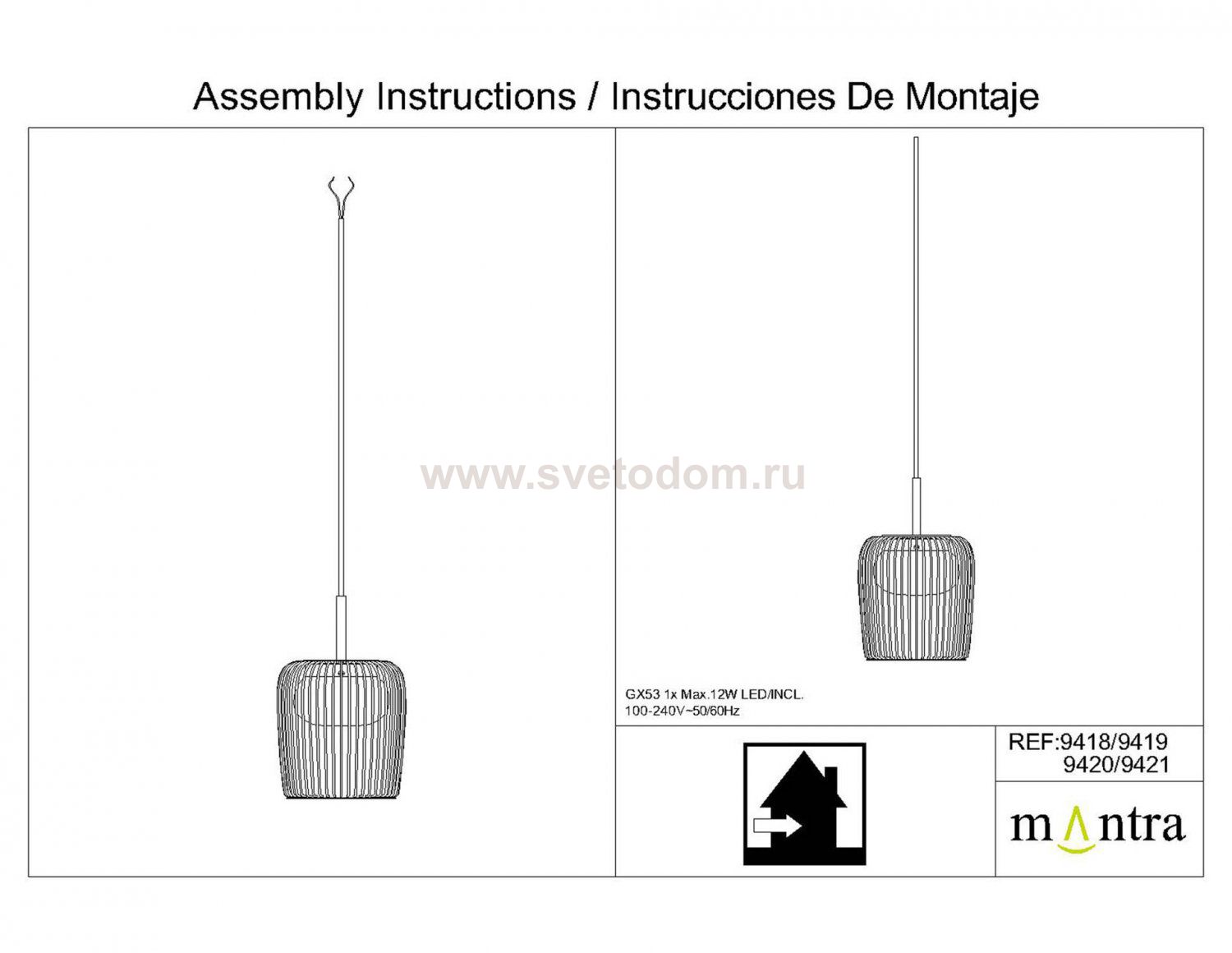 Assembly Instructions / Instrucciones De Montaje

www.svetodom.ru

GX53 1x Max.12W LED/INCL.
100-240V~50/60Hz

REF:9418/9419
9420/9421

mantra